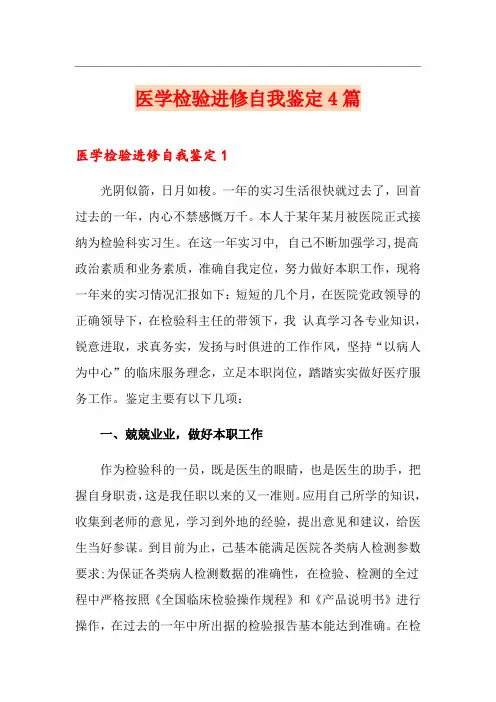 医学检验进修自我鉴定4篇

医学检验进修自我鉴定1

光阴似箭，日月如梭。一年的实习生活很快就过去了，回首过去的一年，内心不禁感慨万千。本人于某年某月被医院正式接纳为检验科实习生。在这一年实习中，自己不断加强学习,提高政治素质和业务素质，准确自我定位，努力做好本职工作，现将一年来的实习情况汇报如下：短短的几个月，在医院党政领导的正确领导下，在检验科主任的带领下，我 认真学习各专业知识，锐意进取，求真务实，发扬与时俱进的工作作风，坚持“以病人为中心”的临床服务理念，立足本职岗位，踏踏实实做好医疗服务工作。鉴定主要有以下几项：

一、兢兢业业，做好本职工作

作为检验科的一员，既是医生的眼睛，也是医生的助手，把握自身职责，这是我任职以来的又一准则。应用自己所学的知识，收集到老师的意见，学习到外地的经验，提出意见和建议，给医生当好参谋。到目前为止，已基本能满足医院各类病人检测参数要求:为保证各类病人检测数据的准确性，在检验、检测的全过程中严格按照《全国临床检验操作规程》和《产品说明书》进行操作，在过去的一年中所出据的检验报告基本能达到准确。在检